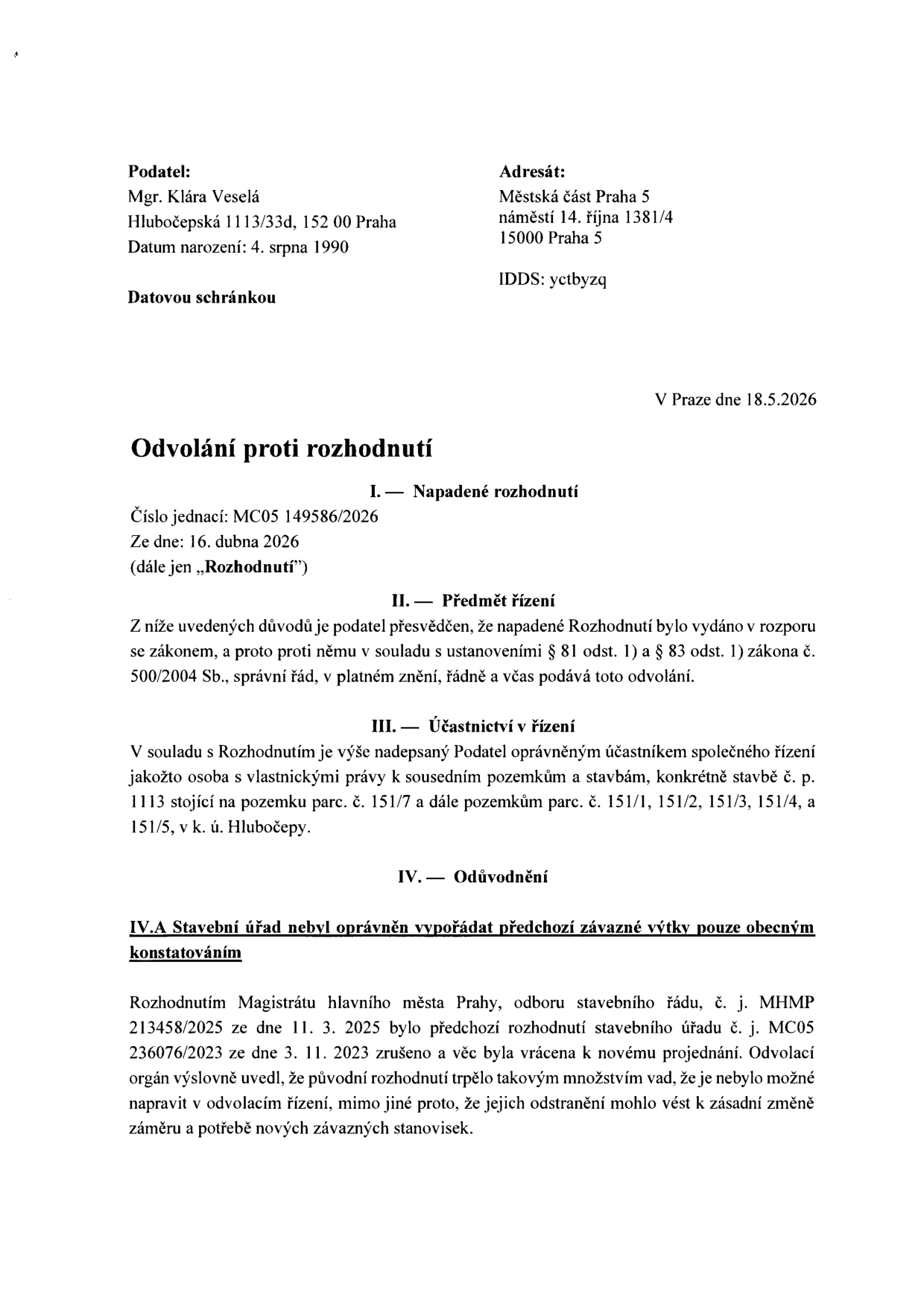 Podatel:
Mgr. Klára Veselá
Hlubočepská 1113/33d, 152 00 Praha
Datum narození: 4. srpna 1990

Datovou schránkou

Adresát:
Městská část Praha 5
náměstí 14. října 1381/4
15000 Praha 5

IDDS: yctbyzq

V Praze dne 18.5.2026

Odvolání proti rozhodnutí

I. — Napadené rozhodnutí

Číslo jednací: MC05 149586/2026
Ze dne: 16. dubna 2026
(dále jen „Rozhodnutí")

II. — Předmět řízení

Z níže uvedených důvodů je podatel přesvědčen, že napadené Rozhodnutí bylo vydáno v rozporu se zákonem, a proto proti němu v souladu s ustanoveními § 81 odst. 1) a § 83 odst. 1) zákona č. 500/2004 Sb., správní řád, v platném znění, řádně a včas podává toto odvolání.

III. — Účastnictví v řízení

V souladu s Rozhodnutím je výše nadepsaný Podatel oprávněným účastníkem společného řízení jakožto osoba s vlastnickými právy k sousedním pozemkům a stavbám, konkrétně stavbě č. p. 1113 stojící na pozemku parc. č. 151/7 a dále pozemkům parc. č. 151/1, 151/2, 151/3, 151/4, a 151/5, v k. ú. Hlubočepy.

IV. — Odůvodnění

IV.A Stavební úřad nebyl oprávněn vypořádat předchozí závazné výtky pouze obecným konstatováním

Rozhodnutím Magistrátu hlavního města Prahy, odboru stavebního řádu, č. j. MHMP 213458/2025 ze dne 11. 3. 2025 bylo předchozí rozhodnutí stavebního úřadu č. j. MC05 236076/2023 ze dne 3. 11. 2023 zrušeno a věc byla vrácena k novému projednání. Odvolací orgán výslovně uvedl, že původní rozhodnutí trpělo takovým množstvím vad, že je nebylo možné napravit v odvolacím řízení, mimo jiné proto, že jejich odstranění mohlo vést k zásadní změně záměru a potřebě nových závazných stanovisek.